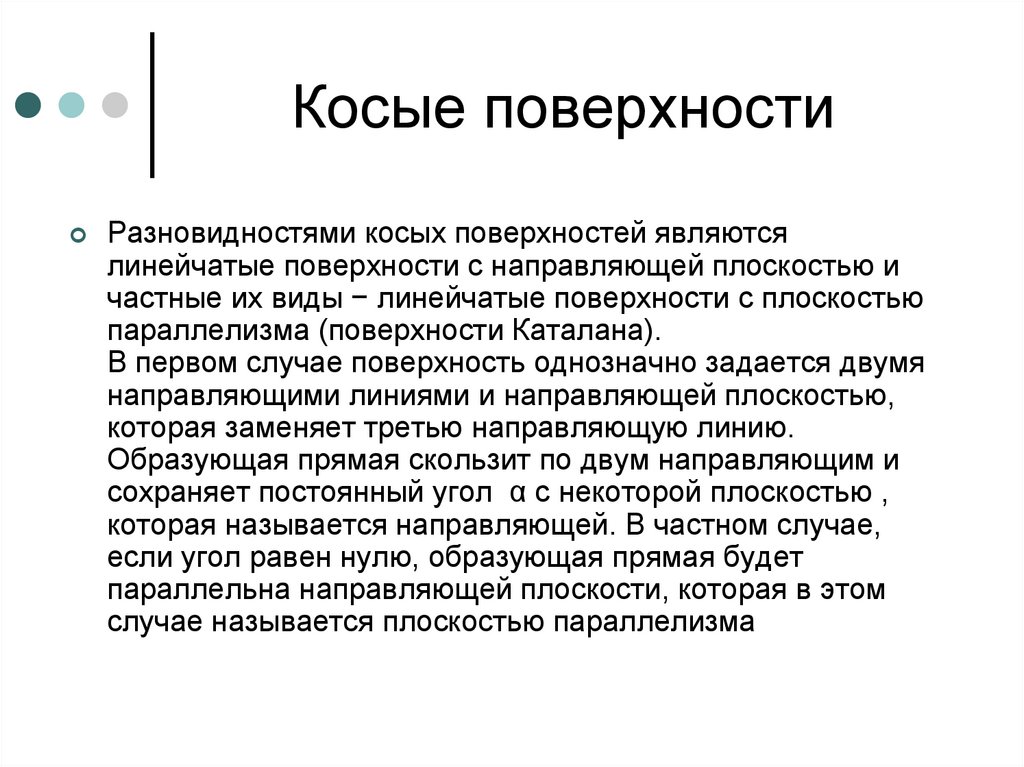 Косые поверхности

Разновидностями косых поверхностей являются линейчатые поверхности с направляющей плоскостью и частные их виды − линейчатые поверхности с плоскостью параллелизма (поверхности Каталана).
В первом случае поверхность однозначно задается двумя направляющими линиями и направляющей плоскостью, которая заменяет третью направляющую линию. Образующая прямая скользит по двум направляющим и сохраняет постоянный угол $\alpha$ с некоторой плоскостью , которая называется направляющей. В частном случае, если угол равен нулю, образующая прямая будет параллельна направляющей плоскости, которая в этом случае называется плоскостью параллелизма